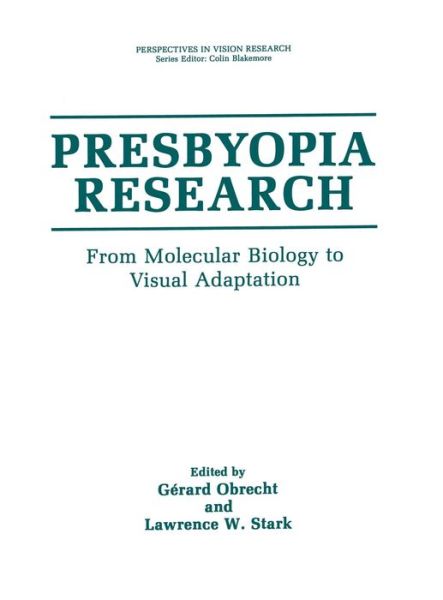 PERSPECTIVES IN VISION RESEARCH
Series Editor: Colin Blakemore

PRESBYOPIA RESEARCH

From Molecular Biology to Visual Adaptation

Edited by
Gérard Obrecht
and
Lawrence W. Stark